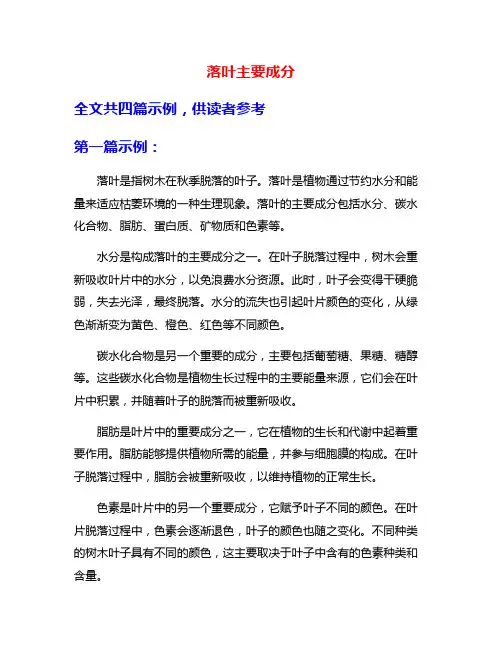 落叶主要成分

全文共四篇示例，供读者参考

第一篇示例：

落叶是指树木在秋季脱落的叶子。落叶是植物通过节约水分和能量来适应枯萎环境的一种生理现象。落叶的主要成分包括水分、碳水化合物、脂肪、蛋白质、矿物质和色素等。

水分是构成落叶的主要成分之一。在叶子脱落过程中，树木会重新吸收叶片中的水分，以免浪费水分资源。此时，叶子会变得干硬脆弱，失去光泽，最终脱落。水分的流失也引起叶片颜色的变化，从绿色渐渐变为黄色、橙色、红色等不同颜色。

碳水化合物是另一个重要的成分，主要包括葡萄糖、果糖、糖醇等。这些碳水化合物是植物生长过程中的主要能量来源，它们会在叶片中积累，并随着叶子的脱落而被重新吸收。

脂肪是叶片中的重要成分之一，它在植物的生长和代谢中起着重要作用。脂肪能够提供植物所需的能量，并参与细胞膜的构成。在叶子脱落过程中，脂肪会被重新吸收，以维持植物的正常生长。

色素是叶片中的另一个重要成分，它赋予叶子不同的颜色。在叶片脱落过程中，色素会逐渐退色，叶子的颜色也随之变化。不同种类的树木叶子具有不同的颜色，这主要取决于叶子中含有的色素种类和含量。